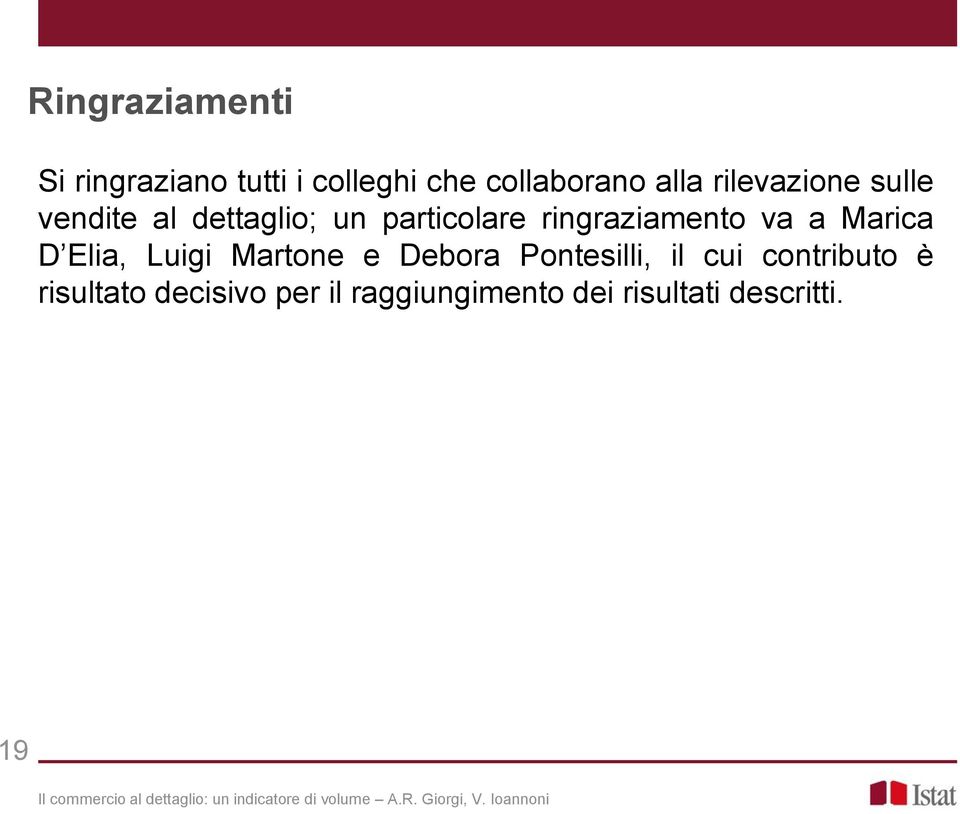 Ringraziamenti

Si ringraziano tutti i colleghi che collaborano alla rilevazione sulle vendite al dettaglio; un particolare ringraziamento va a Marica D’Elia, Luigi Martone e Debora Pontesilli, il cui contributo è risultato decisivo per il raggiungimento dei risultati descritti.

19

Il commercio al dettaglio: un indicatore di volume – A.R. Giorgi, V. Ioannoni

Istat